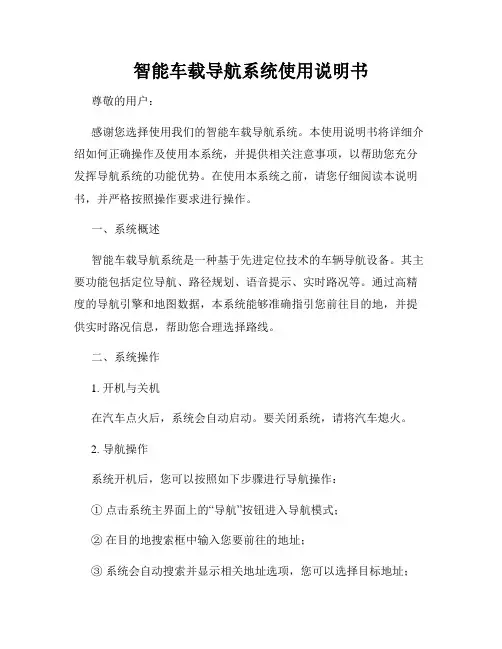 智能车载导航系统使用说明书

尊敬的用户：

感谢您选择使用我们的智能车载导航系统。本使用说明书将详细介绍如何正确操作及使用本系统，并提供相关注意事项，以帮助您充分发挥导航系统的功能优势。在使用本系统之前，请您仔细阅读本说明书，并严格按照操作要求进行操作。

一、系统概述

智能车载导航系统是一种基于先进定位技术的车辆导航设备。其主要功能包括定位导航、路径规划、语音提示、实时路况等。通过高精度的导航引擎和地图数据，本系统能够准确指引您前往目的地，并提供实时路况信息，帮助您合理选择路线。

二、系统操作

1. 开机与关机

在汽车点火后，系统会自动启动。要关闭系统，请将汽车熄火。

2. 导航操作

系统开机后，您可以按照如下步骤进行导航操作：

① 点击系统主界面上的“导航”按钮进入导航模式；

② 在目的地搜索框中输入您要前往的地址；

③ 系统会自动搜索并显示相关地址选项，您可以选择目标地址；